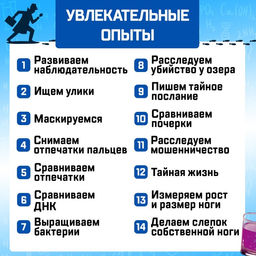 УВЛЕКАТЕЛЬНЫЕ ОПЫТЫ

1 Развиваем наблюдательность

2 Ищем улики

3 Маскируемся

4 Снимаем отпечатки пальцев

5 Сравниваем отпечатки

6 Сравниваем ДНК

7 Выращиваем бактерии

8 Расследуем убийство у озера

9 Пишем тайное послание

10 Сравниваем почерки

11 Расследуем мошенничество

12 Тайная жизнь

13 Измеряем рост и размер ноги

14 Делаем слепок собственной ноги